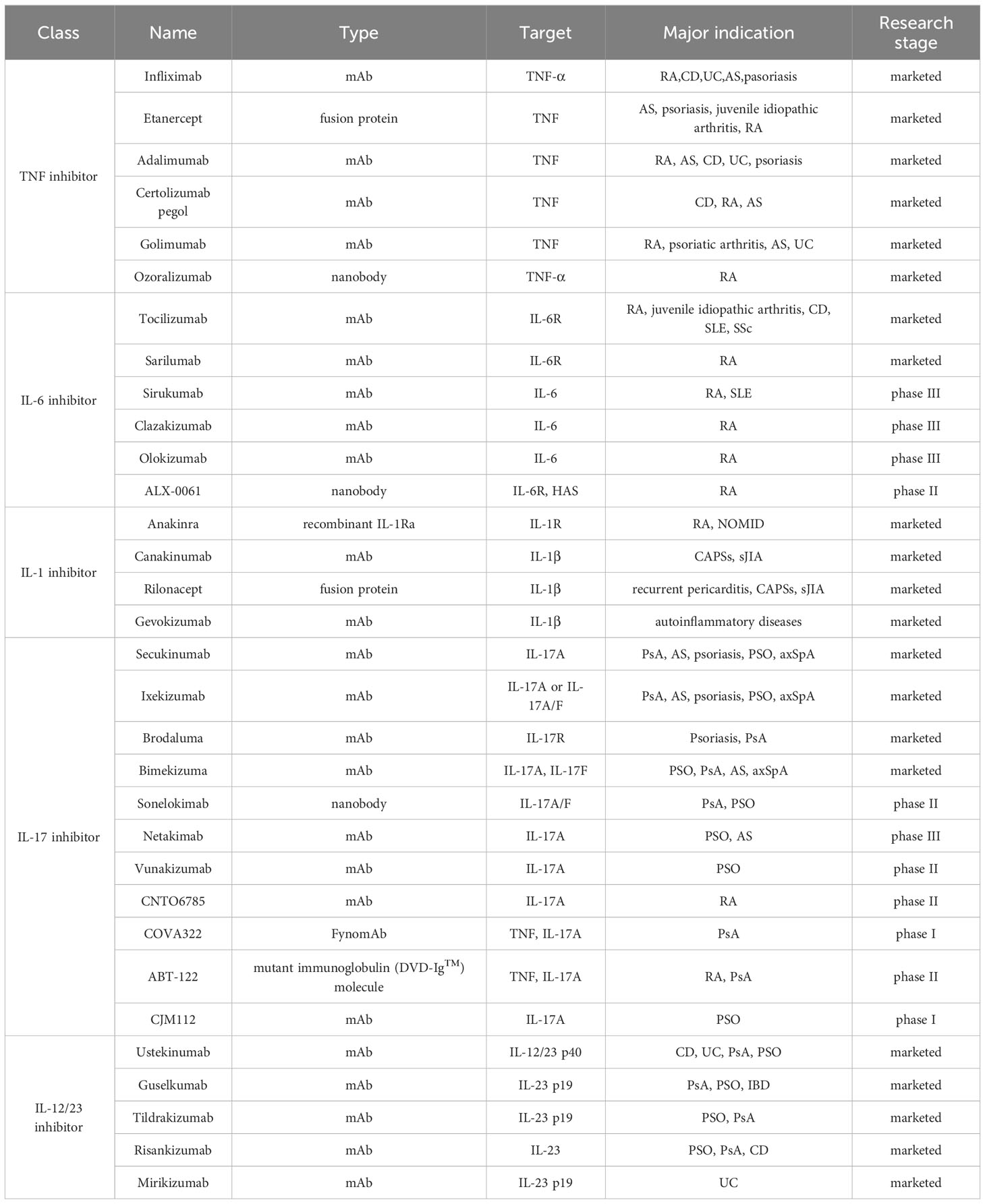 | Class | Name | Type | Target | Major indication | Research stage |
|---|---|---|---|---|---|
| TNF inhibitor | Infliximab | mAb | TNF-α | RA,CD,UC,AS,pasoriasis | marketed |
| | Etanercept | fusion protein | TNF | AS, psoriasis, juvenile idiopathic arthritis, RA | marketed |
| | Adalimumab | mAb | TNF | RA, AS, CD, UC, psoriasis | marketed |
| | Certolizumab pegol | mAb | TNF | CD, RA, AS | marketed |
| | Golimumab | mAb | TNF | RA, psoriatic arthritis, AS, UC | marketed |
| | Ozoralizumab | nanobody | TNF-α | RA | marketed |
| IL-6 inhibitor | Tocilizumab | mAb | IL-6R | RA, juvenile idiopathic arthritis, CD, SLE, SSc | marketed |
| | Sarilumab | mAb | IL-6R | RA | marketed |
| | Sirukumab | mAb | IL-6 | RA, SLE | phase III |
| | Clazakizumab | mAb | IL-6 | RA | phase III |
| | Olokizumab | mAb | IL-6 | RA | phase III |
| | ALX-0061 | nanobody | IL-6R, HAS | RA | phase II |
| IL-1 inhibitor | Anakinra | recombinant IL-1Ra | IL-1R | RA, NOMID | marketed |
| | Canakinumab | mAb | IL-1β | CAPSs, sJIA | marketed |
| | Rilonacept | fusion protein | IL-1β | recurrent pericarditis, CAPSs, sJIA | marketed |
| | Gevokizumab | mAb | IL-1β | autoinflammatory diseases | marketed |
| IL-17 inhibitor | Secukinumab | mAb | IL-17A | PsA, AS, psoriasis, PSO, axSpA | marketed |
| | Ixekizumab | mAb | IL-17A or IL-17A/F | PsA, AS, psoriasis, PSO, axSpA | marketed |
| | Brodaluma | mAb | IL-17R | Psoriasis, PsA | marketed |
| | Bimekizuma | mAb | IL-17A, IL-17F | PSO, PsA, AS, axSpA | marketed |
| | Sonelokimab | nanobody | IL-17A/F | PsA, PSO | phase II |
| | Netakimab | mAb | IL-17A | PSO, AS | phase III |
| | Vunakizumab | mAb | IL-17A | PSO | phase II |
| | CNTO6785 | mAb | IL-17A | RA | phase II |
| | COVA322 | FynomAb | TNF, IL-17A | PsA | phase I |
| | ABT-122 | mutant immunoglobulin (DVD-Ig$^{TM}$) molecule | TNF, IL-17A | RA, PsA | phase II |
| | CJM112 | mAb | IL-17A | PSO | phase I |
| IL-12/23 inhibitor | Ustekinumab | mAb | IL-12/23 p40 | CD, UC, PsA, PSO | marketed |
| | Guselkumab | mAb | IL-23 p19 | PsA, PSO, IBD | marketed |
| | Tildrakizumab | mAb | IL-23 p19 | PSO, PsA | marketed |
| | Risankizumab | mAb | IL-23 | PSO, PsA, CD | marketed |
| | Mirikizumab | mAb | IL-23 p19 | UC | marketed |